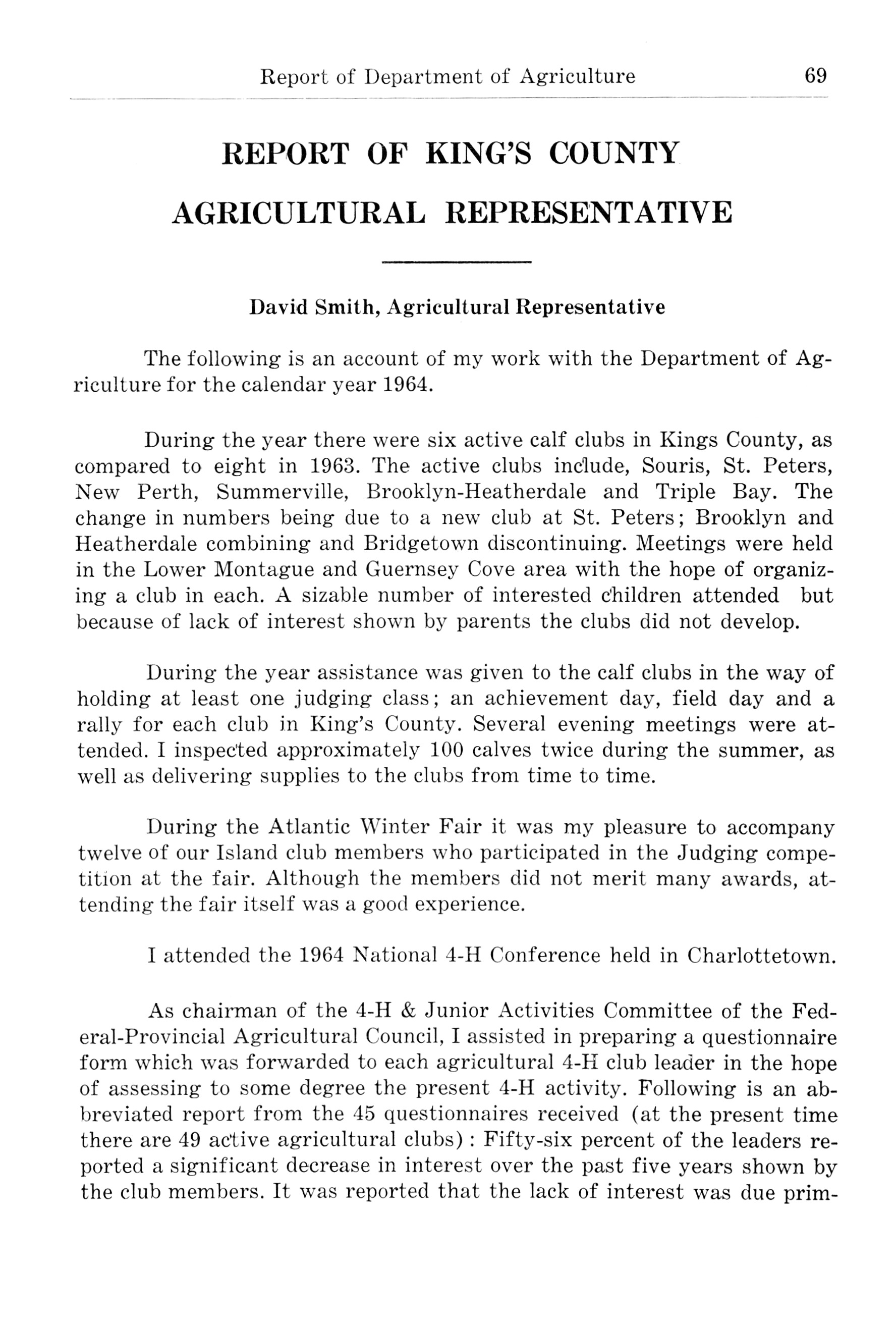 Report of Department of Agriculture 69

REPORT OF KING'S COUNTY AGRICULTURAL REPRESENTATIVE

David Smith, Agricultural Representative

The following is an account of my work with the Department of Agriculture for the calendar year 1964.

During the year there were six active calf clubs in Kings County, as compared to eight in 1963. The active clubs include, Souris, St. Peters, New Perth, Summerville, Brooklyn-Heatherdale and Triple Bay. The change in numbers being due to a new club at St. Peters; Brooklyn and Heatherdale combining and Bridgetown discontinuing. Meetings were held in the Lower Montague and Guernsey Cove area with the hope of organizing a club in each. A sizable number of interested children attended but because of lack of interest shown by parents the clubs did not develop.

During the year assistance was given to the calf clubs in the way of holding at least one judging class; an achievement day, field day and a rally for each club in King's County. Several evening meetings were attended. I inspected approximately 100 calves twice during the summer, as well as delivering supplies to the clubs from time to time.

During the Atlantic Winter Fair it was my pleasure to accompany twelve of our Island club members who participated in the Judging competition at the fair. Although the members did not merit many awards, attending the fair itself was a good experience.

I attended the 1964 National 4-H Conference held in Charlottetown.

As chairman of the 4-H & Junior Activities Committee of the Federal-Provincial Agricultural Council, I assisted in preparing a questionnaire form which was forwarded to each agricultural 4-H club leader in the hope of assessing to some degree the present 4-H activity. Following is an abbreviated report from the 45 questionnaires received (at the present time there are 49 active agricultural clubs) : Fifty-six percent of the leaders reported a significant decrease in interest over the past five years shown by the club members. It was reported that the lack of interest was due prim-